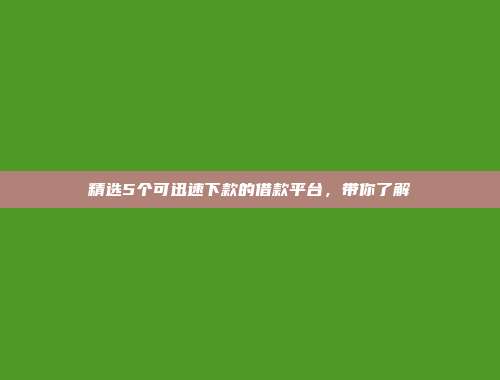 精选5个可迅速下款的借款平台，带你了解